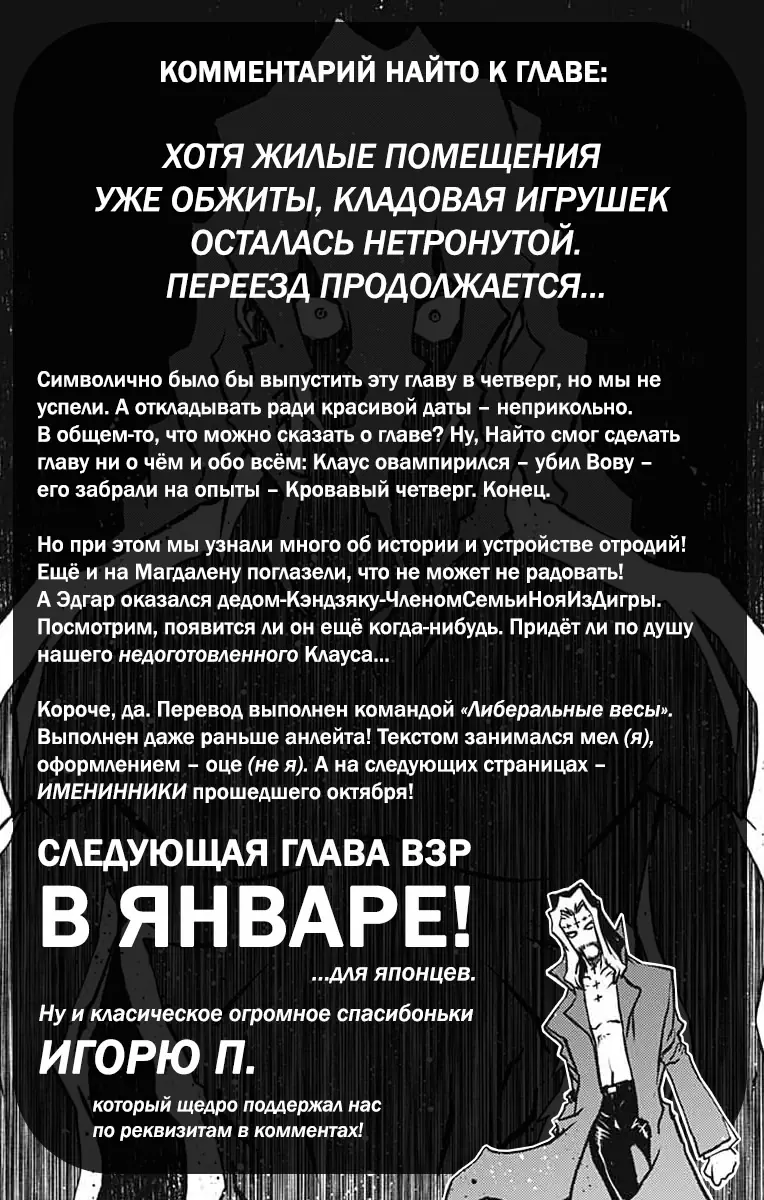 КОММЕНТАРИЙ НАЙТО К ГЛАВЕ:

ХОТЯ ЖИЛЫЕ ПОМЕЩЕНИЯ УЖЕ ОБЖИТЫ, КЛАДОВАЯ ИГРУШЕК ОСТАЛАСЬ НЕТРОНУТОЙ. ПЕРЕЕЗД ПРОДОЛЖАЕТСЯ...

Символично было бы выпустить эту главу в четверг, но мы не успели. А откладывать ради красивой даты – неприкольно. В общем-то, что можно сказать о главе? Ну, Найто смог сделать главу ни о чём и обо всём: Клаус овампирился – убил Вову – его забрали на опыты – Кровавый четверг. Конец.

Но при этом мы узнали много об истории и устройстве отродий! Ещё и на Магдалену поглазели, что не может не радовать! А Эдгар оказался дедом-Кэндзяку-ЧленомСемьиНояИзДигры. Посмотрим, появится ли он ещё когда-нибудь. Придёт ли по душу нашего недоготовленного Клауса...

Короче, да. Перевод выполнен командой «Либеральные весы». Выполнен даже раньше анлейта! Текстом занимался мел (я), оформлением – оце (не я). А на следующих страницах – ИМЕНИННИКИ прошедшего октября!

СЛЕДУЮЩАЯ ГЛАВА ВЗР
В ЯНВАРЕ!
...для японцев.

Ну и класическое огромное спасибоньки
ИГОРЮ П.
который щедро поддержал нас по реквизитам в комментах!